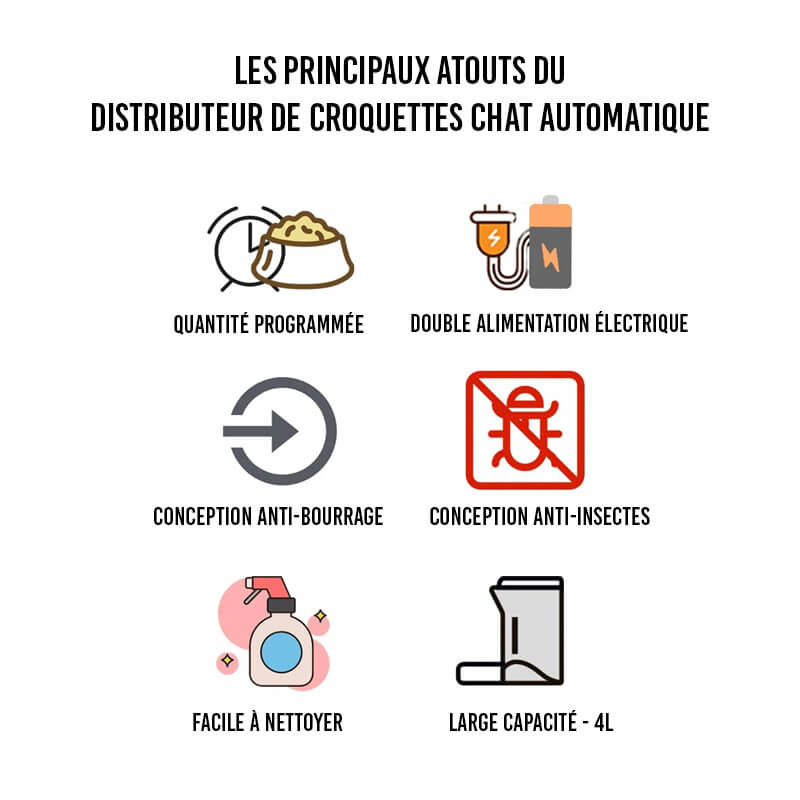 LES PRINCIPAUX ATOUTS DU DISTRIBUTEUR DE CROQUETTES CHAT AUTOMATIQUE

QUANTITÉ PROGRAMMÉE

DOUBLE ALIMENTATION ÉLECTRIQUE

CONCEPTION ANTI-BOURRAGE

CONCEPTION ANTI-INSECTES

FACILE À NETTOYER

LARGE CAPACITÉ - 4L